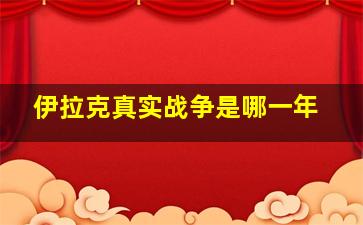 伊拉克真实战争是哪一年